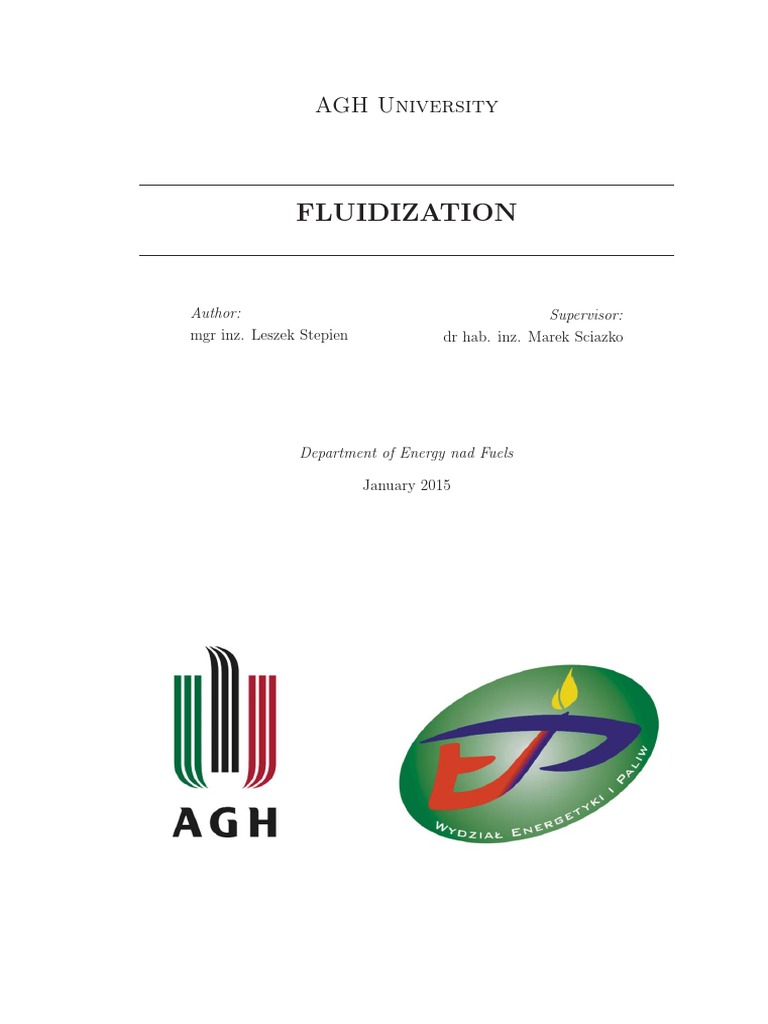 AGH University

FLUIDIZATION

Author:
mgr inz. Leszek Stepien

Supervisor:
dr hab. inz. Marek Sciazko

Department of Energy nad Fuels

January 2015

AGH

Wydział Energetyki i Paliw